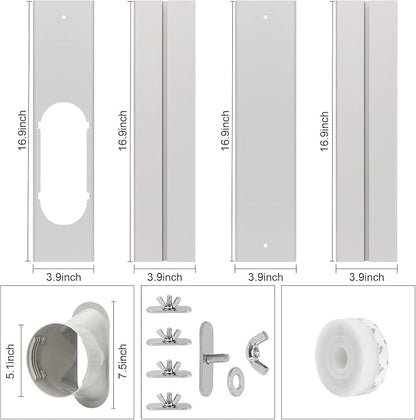 16.9inch
3.9inch
16.9inch
3.9inch
16.9inch
3.9inch
16.9inch
3.9inch
5.1inch
7.5inch